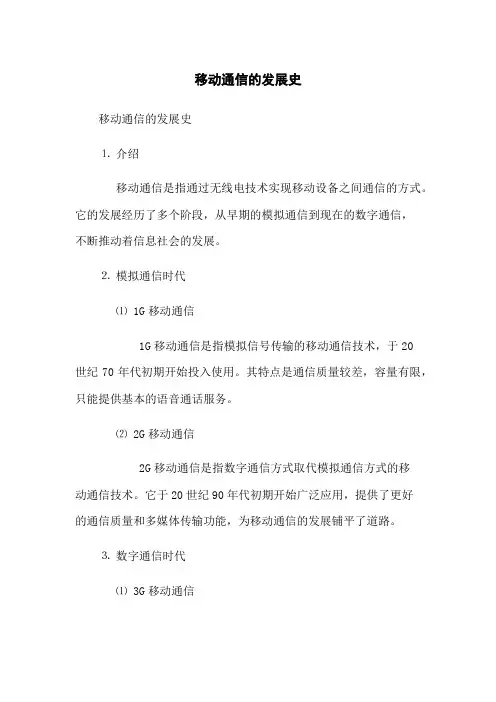 移动通信的发展史

移动通信的发展史

1. 介绍

移动通信是指通过无线电技术实现移动设备之间通信的方式。它的发展经历了多个阶段，从早期的模拟通信到现在的数字通信，不断推动着信息社会的发展。

2. 模拟通信时代

⑴ 1G 移动通信

1G 移动通信是指模拟信号传输的移动通信技术，于 20 世纪 70 年代初期开始投入使用。其特点是通信质量较差，容量有限，只能提供基本的语音通话服务。

⑵ 2G 移动通信

2G 移动通信是指数字通信方式取代模拟通信方式的移动通信技术。它于 20 世纪 90 年代初期开始广泛应用，提供了更好的通信质量和多媒体传输功能，为移动通信的发展铺平了道路。

3. 数字通信时代

⑴ 3G 移动通信